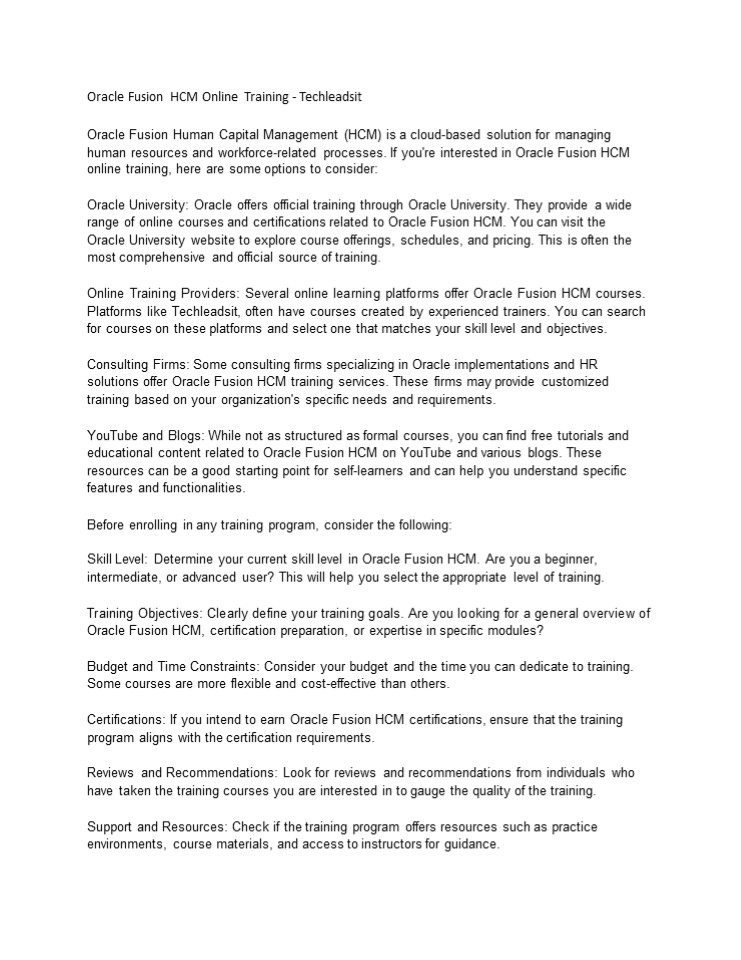 Oracle Fusion HCM Online Training - Techleadsit

Oracle Fusion Human Capital Management (HCM) is a cloud-based solution for managing human resources and workforce-related processes. If you're interested in Oracle Fusion HCM online training, here are some options to consider:

Oracle University: Oracle offers official training through Oracle University. They provide a wide range of online courses and certifications related to Oracle Fusion HCM. You can visit the Oracle University website to explore course offerings, schedules, and pricing. This is often the most comprehensive and official source of training.

Online Training Providers: Several online learning platforms offer Oracle Fusion HCM courses. Platforms like Techleadsit, often have courses created by experienced trainers. You can search for courses on these platforms and select one that matches your skill level and objectives.

Consulting Firms: Some consulting firms specializing in Oracle implementations and HR solutions offer Oracle Fusion HCM training services. These firms may provide customized training based on your organization's specific needs and requirements.

YouTube and Blogs: While not as structured as formal courses, you can find free tutorials and educational content related to Oracle Fusion HCM on YouTube and various blogs. These resources can be a good starting point for self-learners and can help you understand specific features and functionalities.

Before enrolling in any training program, consider the following:

Skill Level: Determine your current skill level in Oracle Fusion HCM. Are you a beginner, intermediate, or advanced user? This will help you select the appropriate level of training.

Training Objectives: Clearly define your training goals. Are you looking for a general overview of Oracle Fusion HCM, certification preparation, or expertise in specific modules?

Budget and Time Constraints: Consider your budget and the time you can dedicate to training. Some courses are more flexible and cost-effective than others.

Certifications: If you intend to earn Oracle Fusion HCM certifications, ensure that the training program aligns with the certification requirements.

Reviews and Recommendations: Look for reviews and recommendations from individuals who have taken the training courses you are interested in to gauge the quality of the training.

Support and Resources: Check if the training program offers resources such as practice environments, course materials, and access to instructors for guidance.